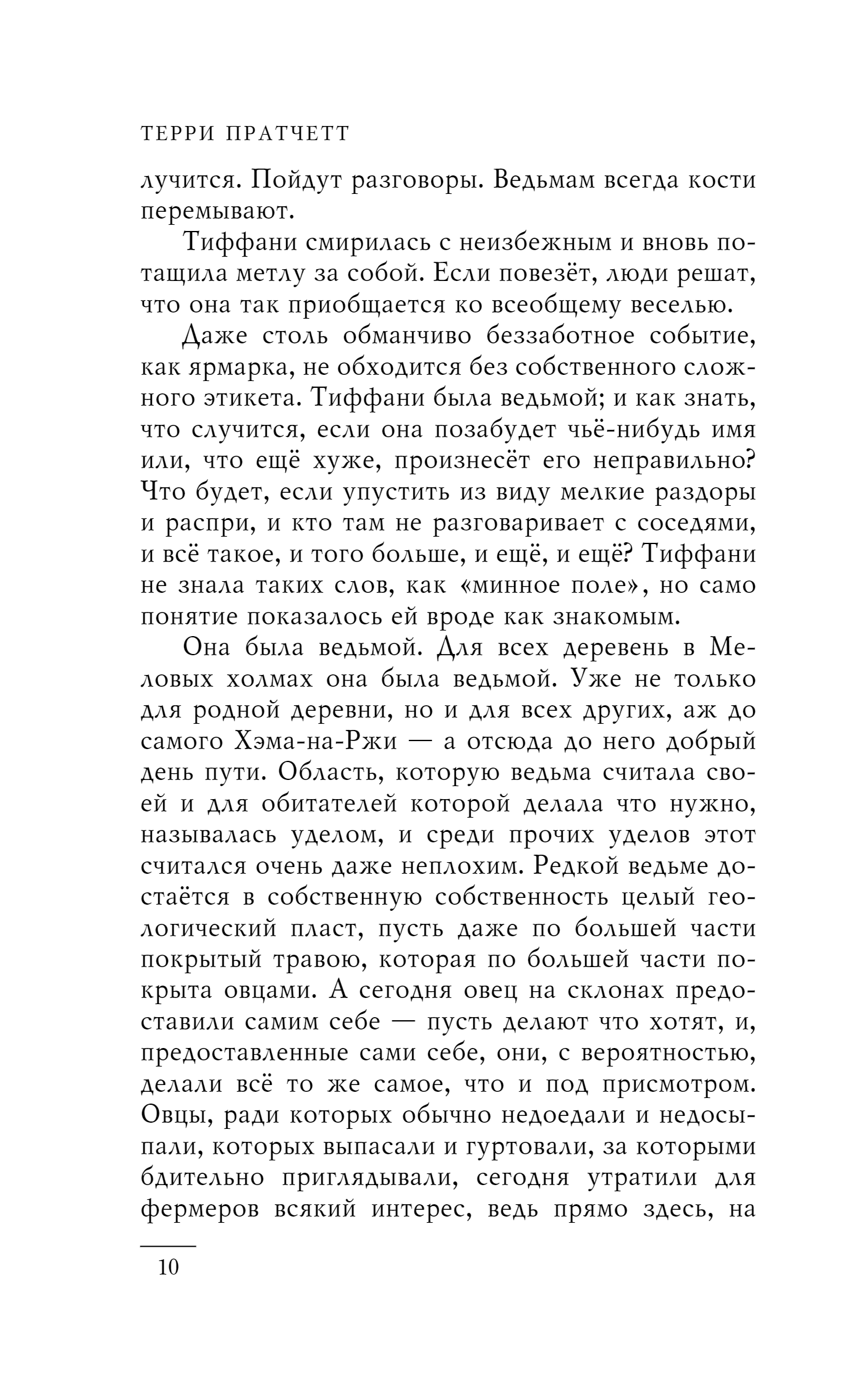 ТЕРРИ ПРАТЧЕТТ

лучится. Пойдут разговоры. Ведьмам всегда кости перемывают.

Тиффани смирилась с неизбежным и вновь потащила метлу за собой. Если повезёт, люди решат, что она так приобщается ко всеобщему веселью.

Даже столь обманчиво беззаботное событие, как ярмарка, не обходится без собственного сложного этикета. Тиффани была ведьмой; и как знать, что случится, если она позабудет чьё-нибудь имя или, что ещё хуже, произнесёт его неправильно? Что будет, если упустить из виду мелкие раздоры и распри, и кто там не разговаривает с соседями, и всё такое, и того больше, и ещё, и ещё? Тиффани не знала таких слов, как «минное поле», но само понятие показалось ей вроде как знакомым.

Она была ведьмой. Для всех деревень в Меловых холмах она была ведьмой. Уже не только для родной деревни, но и для всех других, аж до самого Хэма-на-Ржи — а отсюда до него добрый день пути. Область, которую ведьма считала своей и для обитателей которой делала что нужно, называлась уделом, и среди прочих уделов этот считался очень даже неплохим. Редкой ведьме достаётся в собственную собственность целый геологический пласт, пусть даже по большей части покрытый травою, которая по большей части покрыта овцами. А сегодня овец на склонах предоставили самим себе — пусть делают что хотят, и, предоставленные сами себе, они, с вероятностью, делали всё то же самое, что и под присмотром. Овцы, ради которых обычно недоедали и недосыпали, которых выпасали и гуртовали, за которыми бдительно приглядывали, сегодня утратили для фермеров всякий интерес, ведь прямо здесь, на

10